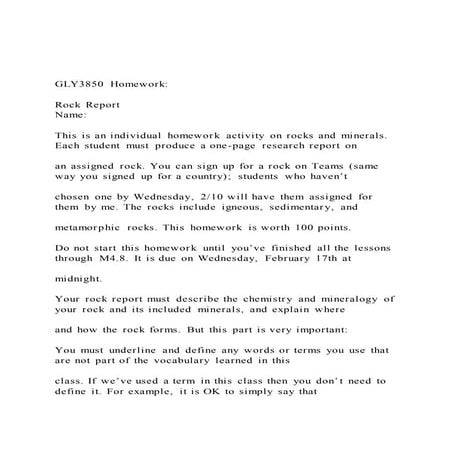 GLY3850 Homework:

Rock Report
Name:

This is an individual homework activity on rocks and minerals. Each student must produce a one-page research report on

an assigned rock. You can sign up for a rock on Teams (same way you signed up for a country); students who haven't

chosen one by Wednesday, 2/10 will have them assigned for them by me. The rocks include igneous, sedimentary, and

metamorphic rocks. This homework is worth 100 points.

Do not start this homework until you've finished all the lessons through M4.8. It is due on Wednesday, February 17th at

midnight.

Your rock report must describe the chemistry and mineralogy of your rock and its included minerals, and explain where

and how the rock forms. But this part is very important:

You must underline and define any words or terms you use that are not part of the vocabulary learned in this

class. If we've used a term in this class then you don't need to define it. For example, it is OK to simply say that